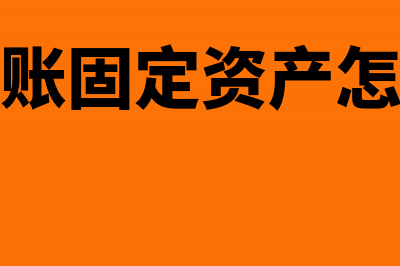 账固定资产怎